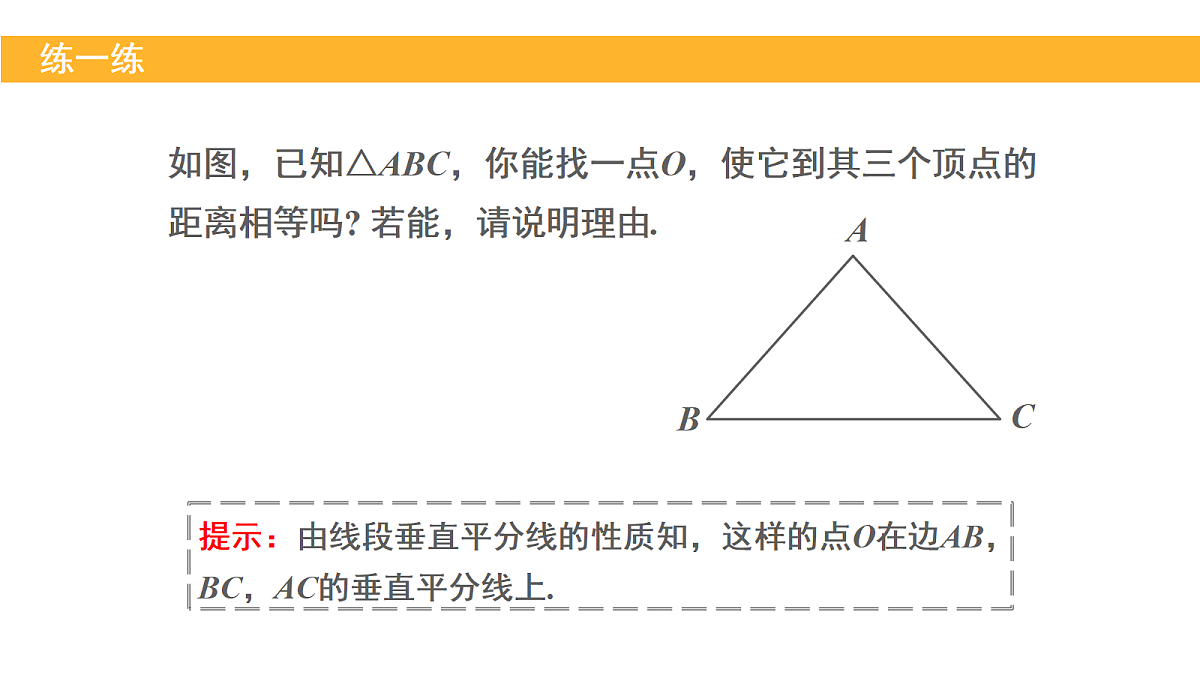 练一练

如图，已知$\triangle ABC$，你能找一点$O$，使它到其三个顶点的距离相等吗? 若能，请说明理由.

$A$

$B$

$C$

提示：由线段垂直平分线的性质知，这样的点$O$在边$AB$，$BC$，$AC$的垂直平分线上.